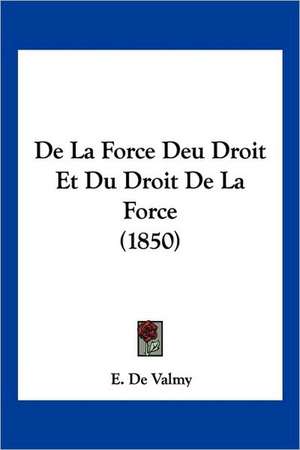 De La Force Deu Droit Et Du Droit De La Force (1850)

E. De Valmy